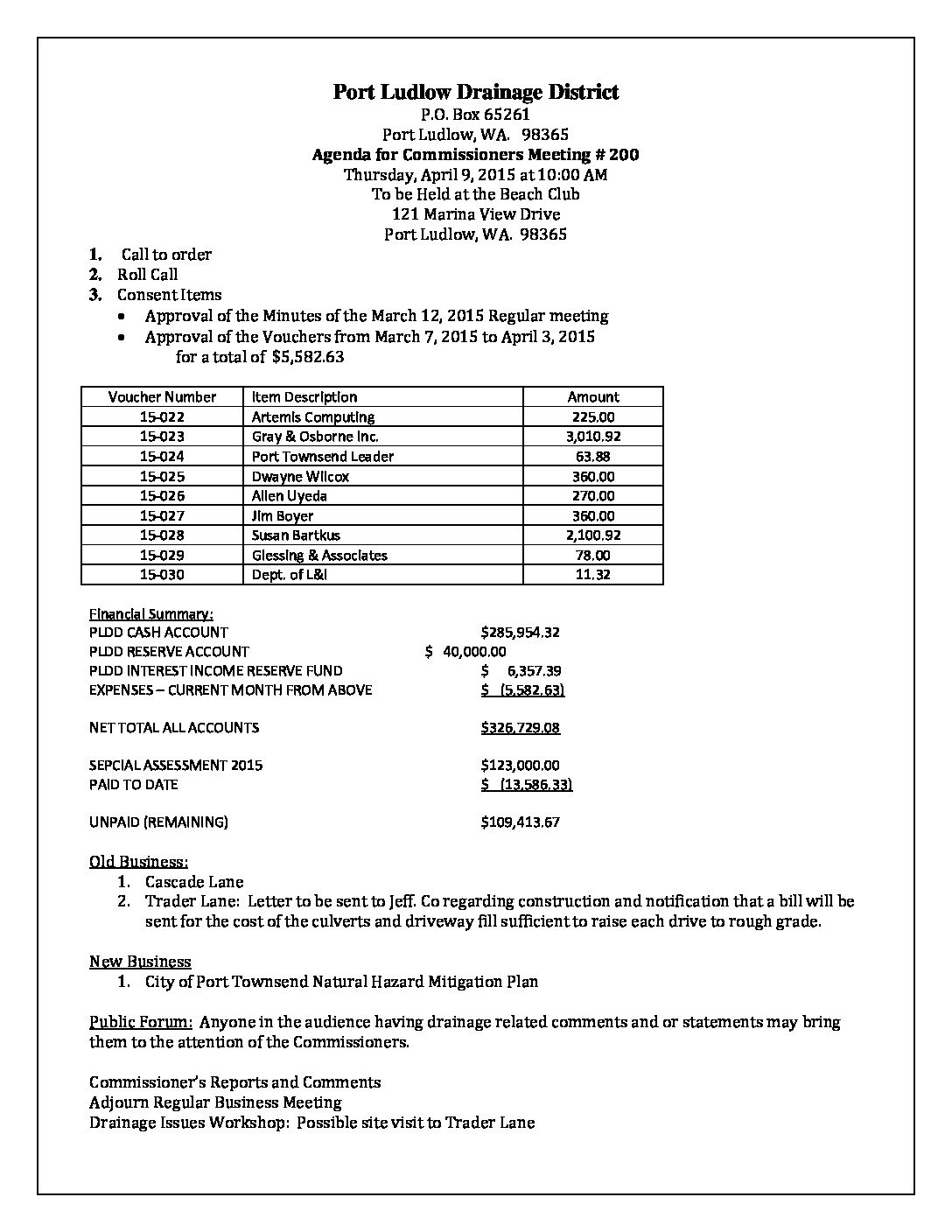 Port Ludlow Drainage District
P.O. Box 65261
Port Ludlow, WA. 98365
Agenda for Commissioners Meeting # 200
Thursday, April 9, 2015 at 10:00 AM
To be Held at the Beach Club
121 Marina View Drive
Port Ludlow, WA. 98365

1. Call to order
2. Roll Call
3. Consent Items
• Approval of the Minutes of the March 12, 2015 Regular meeting
• Approval of the Vouchers from March 7, 2015 to April 3, 2015 for a total of $5,582.63

| Voucher Number | Item Description | Amount |
|---|---|---|
| 15-022 | Artemis Computing | 225.00 |
| 15-023 | Gray & Osborne Inc. | 3,010.92 |
| 15-024 | Port Townsend Leader | 63.88 |
| 15-025 | Dwayne Wilcox | 360.00 |
| 15-026 | Allen Uyeda | 270.00 |
| 15-027 | Jim Boyer | 360.00 |
| 15-028 | Susan Bartkus | 2,100.92 |
| 15-029 | Glessing & Associates | 78.00 |
| 15-030 | Dept. of L&I | 11.32 |

Financial Summary:
PLDD CASH ACCOUNT $285,954.32
PLDD RESERVE ACCOUNT $ 40,000.00
PLDD INTEREST INCOME RESERVE FUND $ 6,357.39
EXPENSES – CURRENT MONTH FROM ABOVE $ (5,582.63)

NET TOTAL ALL ACCOUNTS $326,729.08

SEPCIAL ASSESSMENT 2015 $123,000.00
PAID TO DATE $ (13,586.33)

UNPAID (REMAINING) $109,413.67

Old Business:
1. Cascade Lane
2. Trader Lane: Letter to be sent to Jeff. Co regarding construction and notification that a bill will be sent for the cost of the culverts and driveway fill sufficient to raise each drive to rough grade.

New Business
1. City of Port Townsend Natural Hazard Mitigation Plan

Public Forum: Anyone in the audience having drainage related comments and or statements may bring them to the attention of the Commissioners.

Commissioner's Reports and Comments
Adjourn Regular Business Meeting
Drainage Issues Workshop: Possible site visit to Trader Lane